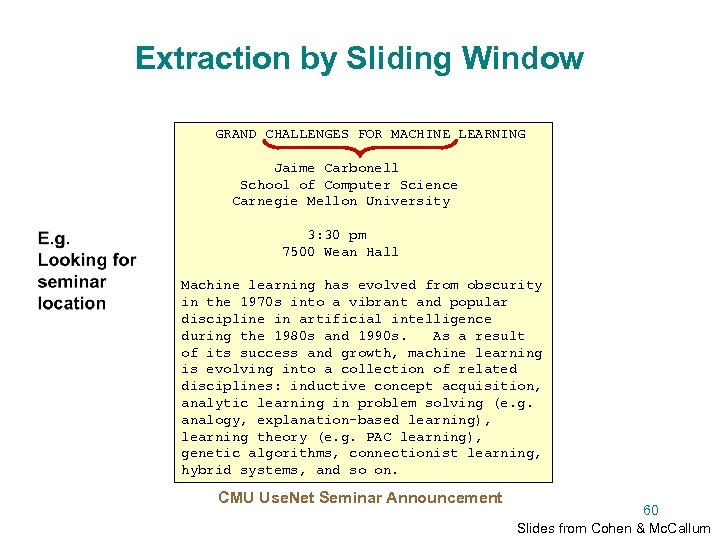 Extraction by Sliding Window

E.g.
Looking for seminar location

GRAND CHALLENGES FOR MACHINE LEARNING

Jaime Carbonell
School of Computer Science
Carnegie Mellon University

3:30 pm
7500 Wean Hall

Machine learning has evolved from obscurity in the 1970s into a vibrant and popular discipline in artificial intelligence during the 1980s and 1990s. As a result of its success and growth, machine learning is evolving into a collection of related disciplines: inductive concept acquisition, analytic learning in problem solving (e.g. analogy, explanation-based learning), learning theory (e.g. PAC learning), genetic algorithms, connectionist learning, hybrid systems, and so on.

CMU UseNet Seminar Announcement

60

Slides from Cohen & McCallum